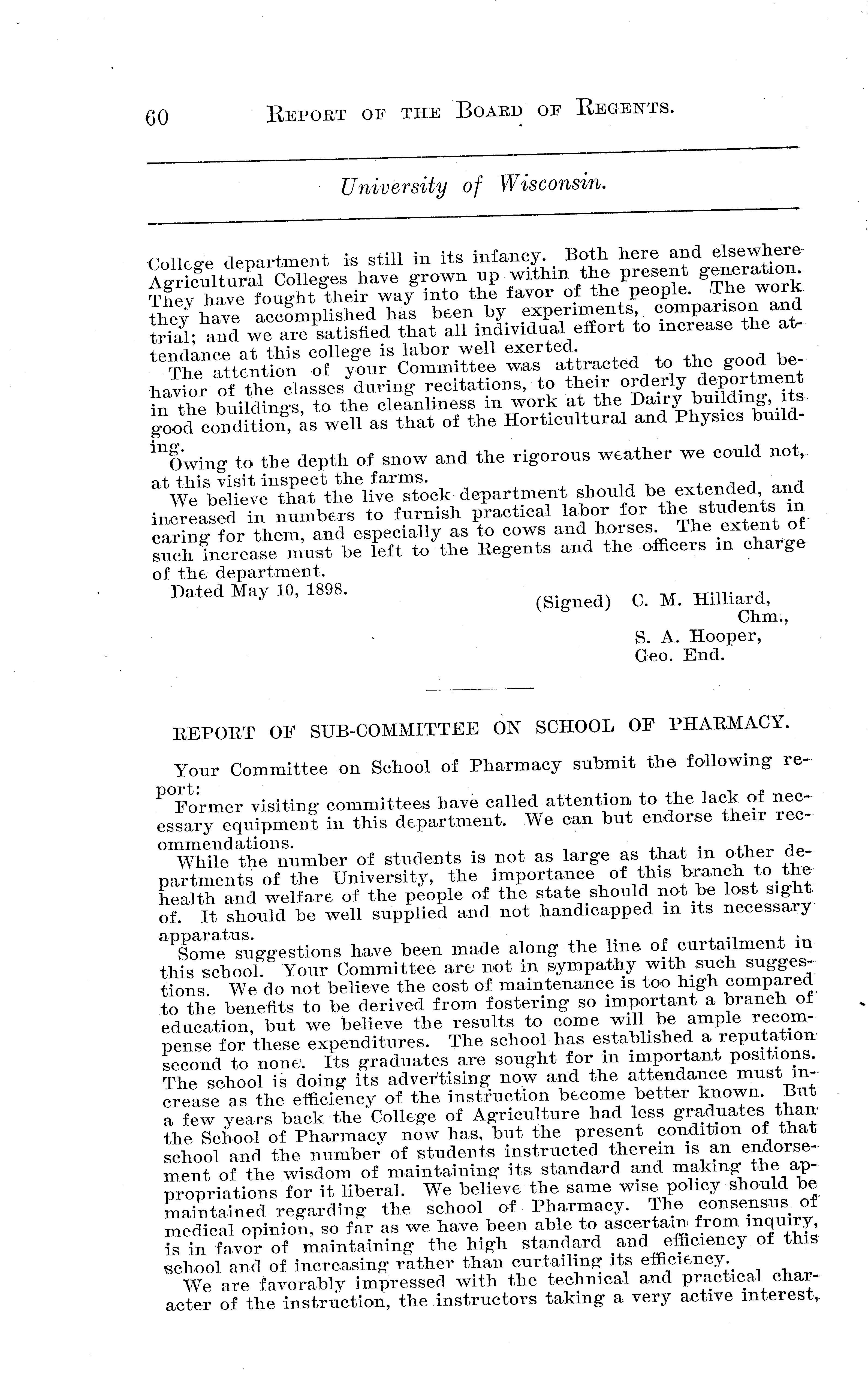 60 REPORT OF THE BOARD OF REGENTS.

University of Wisconsin.

College department is still in its infancy. Both here and elsewhere Agricultural Colleges have grown up within the present generation. They have fought their way into the favor of the people. The work they have accomplished has been by experiments, comparison and trial; and we are satisfied that all individual effort to increase the attendance at this college is labor well exerted.

The attention of your Committee was attracted to the good behavior of the classes during recitations, to their orderly deportment in the buildings, to the cleanliness in work at the Dairy building, its good condition, as well as that of the Horticultural and Physics building.

Owing to the depth of snow and the rigorous weather we could not, at this visit inspect the farms.

We believe that the live stock department should be extended, and increased in numbers to furnish practical labor for the students in caring for them, and especially as to cows and horses. The extent of such increase must be left to the Regents and the officers in charge of the department.

Dated May 10, 1898.

(Signed) C. M. Hilliard, Chm., S. A. Hooper, Geo. End.

REPORT OF SUB-COMMITTEE ON SCHOOL OF PHARMACY.

Your Committee on School of Pharmacy submit the following report:

Former visiting committees have called attention to the lack of necessary equipment in this department. We can but endorse their recommendations.

While the number of students is not as large as that in other departments of the University, the importance of this branch to the health and welfare of the people of the state should not be lost sight of. It should be well supplied and not handicapped in its necessary apparatus.

Some suggestions have been made along the line of curtailment in this school. Your Committee are not in sympathy with such suggestions. We do not believe the cost of maintenance is too high compared to the benefits to be derived from fostering so important a branch of education, but we believe the results to come will be ample recompense for these expenditures. The school has established a reputation second to none. Its graduates are sought for in important positions. The school is doing its advertising now and the attendance must increase as the efficiency of the instruction become better known. But a few years back the College of Agriculture had less graduates than the School of Pharmacy now has, but the present condition of that school and the number of students instructed therein is an endorsement of the wisdom of maintaining its standard and making the appropriations for it liberal. We believe the same wise policy should be maintained regarding the school of Pharmacy. The consensus of medical opinion, so far as we have been able to ascertain from inquiry, is in favor of maintaining the high standard and efficiency of this school and of increasing rather than curtailing its efficiency.

We are favorably impressed with the technical and practical character of the instruction, the instructors taking a very active interest,